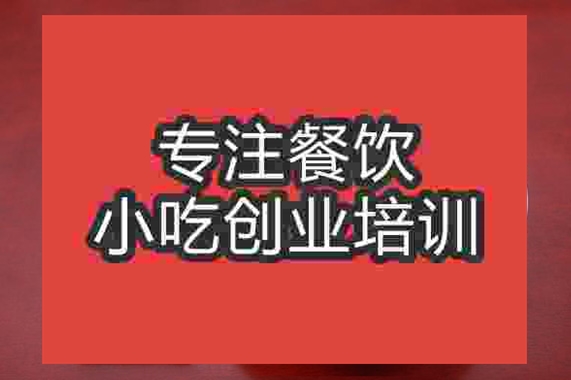 专注餐饮
小吃创业培训